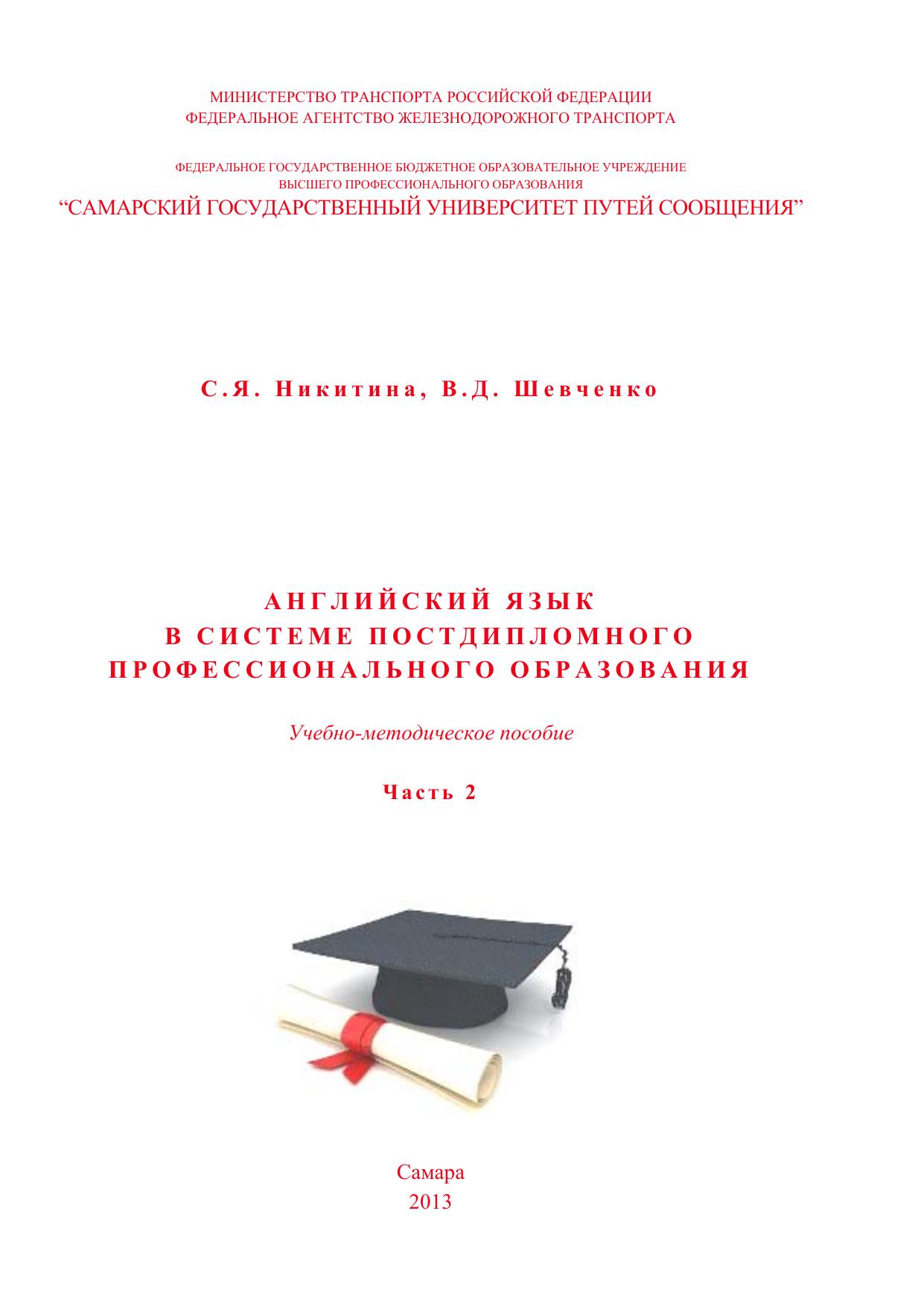 МИНИСТЕРСТВО ТРАНСПОРТА РОССИЙСКОЙ ФЕДЕРАЦИИ
ФЕДЕРАЛЬНОЕ АГЕНТСТВО ЖЕЛЕЗНОДОРОЖНОГО ТРАНСПОРТА

ФЕДЕРАЛЬНОЕ ГОСУДАРСТВЕННОЕ БЮДЖЕТНОЕ ОБРАЗОВАТЕЛЬНОЕ УЧРЕЖДЕНИЕ
ВЫСШЕГО ПРОФЕССИОНАЛЬНОГО ОБРАЗОВАНИЯ
“САМАРСКИЙ ГОСУДАРСТВЕННЫЙ УНИВЕРСИТЕТ ПУТЕЙ СООБЩЕНИЯ”

С.Я. Никитина, В.Д. Шевченко

АНГЛИЙСКИЙ ЯЗЫК
В СИСТЕМЕ ПОСТДИПЛОМНОГО
ПРОФЕССИОНАЛЬНОГО ОБРАЗОВАНИЯ

Учебно-методическое пособие

Часть 2

Самара
2013